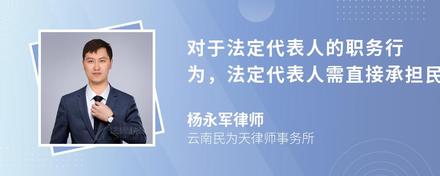 对于法定代表人的职务行为，法定代表人需直接承担民

杨永军律师
云南民为天律师事务所